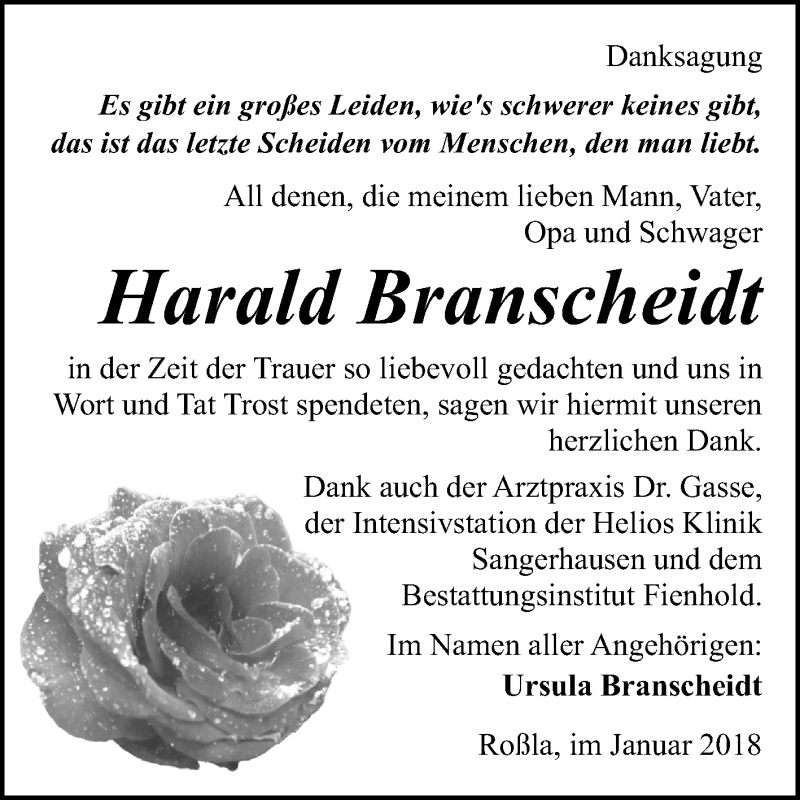 Danksagung

Es gibt ein großes Leiden, wie's schwerer keines gibt, das ist das letzte Scheiden vom Menschen, den man liebt.

All denen, die meinem lieben Mann, Vater, Opa und Schwager

Harald Branscheidt

in der Zeit der Trauer so liebevoll gedachten und uns in Wort und Tat Trost spendeten, sagen wir hiermit unseren herzlichen Dank.

Dank auch der Arztpraxis Dr. Gasse, der Intensivstation der Helios Klinik Sangerhausen und dem Bestattungsinstitut Fienhold.

Im Namen aller Angehörigen:
Ursula Branscheidt

Roßla, im Januar 2018